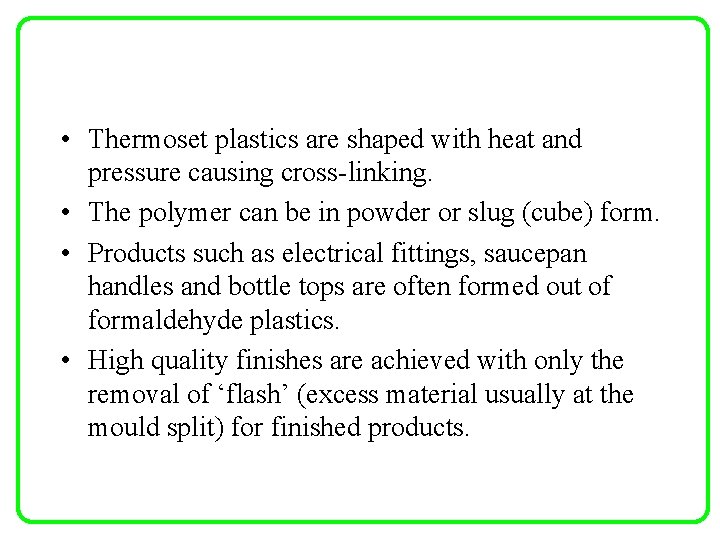 • Thermoset plastics are shaped with heat and pressure causing cross-linking.
• The polymer can be in powder or slug (cube) form.
• Products such as electrical fittings, saucepan handles and bottle tops are often formed out of formaldehyde plastics.
• High quality finishes are achieved with only the removal of 'flash' (excess material usually at the mould split) for finished products.